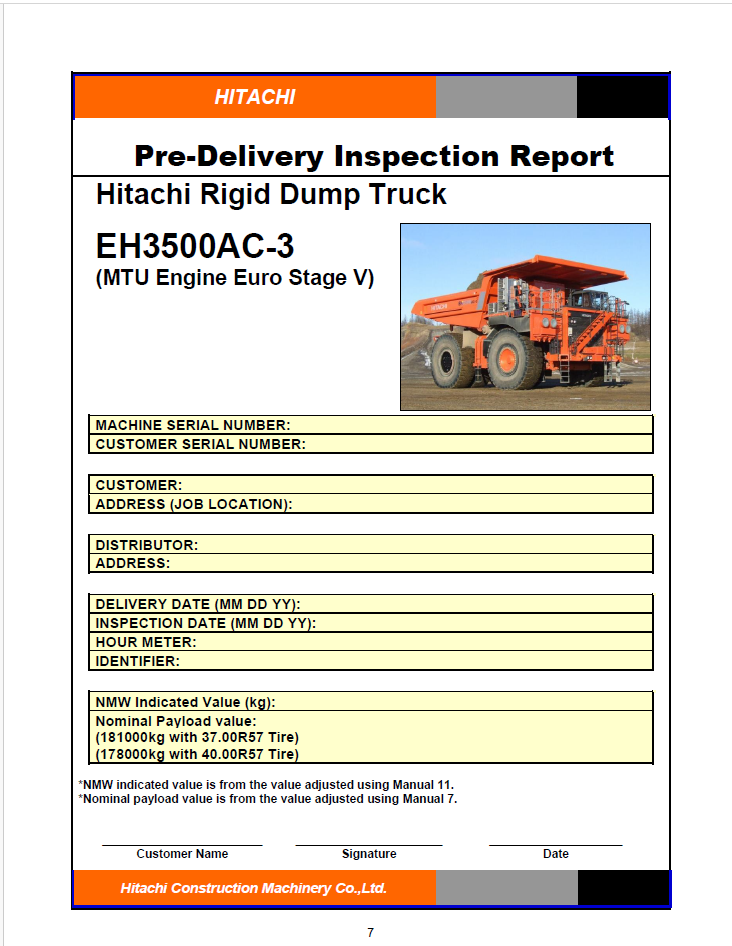 HITACHI

Pre-Delivery Inspection Report

Hitachi Rigid Dump Truck

EH3500AC-3
(MTU Engine Euro Stage V)

MACHINE SERIAL NUMBER:
CUSTOMER SERIAL NUMBER:

CUSTOMER:
ADDRESS (JOB LOCATION):

DISTRIBUTOR:
ADDRESS:

DELIVERY DATE (MM DD YY):
INSPECTION DATE (MM DD YY):
HOUR METER:
IDENTIFIER:

NMW Indicated Value (kg):
Nominal Payload value:
(181000kg with 37.00R57 Tire)
(178000kg with 40.00R57 Tire)

*NMW indicated value is from the value adjusted using Manual 11.
*Nominal payload value is from the value adjusted using Manual 7.

Customer Name

Signature

Date

Hitachi Construction Machinery Co.,Ltd.

7